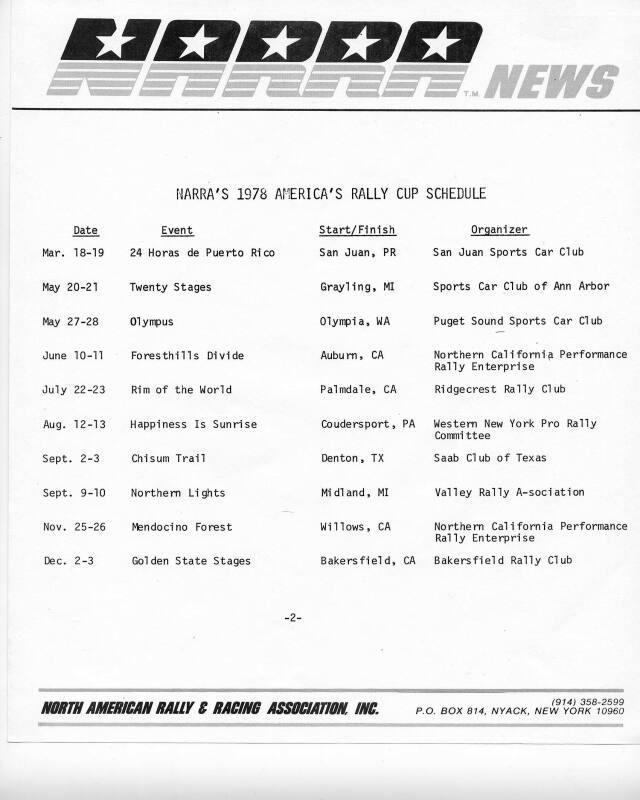 NARRA T.M. NEWS

NARRA'S 1978 AMERICA'S RALLY CUP SCHEDULE

| Date | Event | Start/Finish | Organizer |
|---|---|---|---|
| Mar. 18-19 | 24 Horas de Puerto Rico | San Juan, PR | San Juan Sports Car Club |
| May 20-21 | Twenty Stages | Grayling, MI | Sports Car Club of Ann Arbor |
| May 27-28 | Olympus | Olympia, WA | Puget Sound Sports Car Club |
| June 10-11 | Foresthills Divide | Auburn, CA | Northern California Performance Rally Enterprise |
| July 22-23 | Rim of the World | Palmdale, CA | Ridgecrest Rally Club |
| Aug. 12-13 | Happiness Is Sunrise | Coudersport, PA | Western New York Pro Rally Committee |
| Sept. 2-3 | Chisum Trail | Denton, TX | Saab Club of Texas |
| Sept. 9-10 | Northern Lights | Midland, MI | Valley Rally A-sociation |
| Nov. 25-26 | Mendocino Forest | Willows, CA | Northern California Performance Rally Enterprise |
| Dec. 2-3 | Golden State Stages | Bakersfield, CA | Bakersfield Rally Club |

-2-

NORTH AMERICAN RALLY & RACING ASSOCIATION, INC.

(914) 358-2599
P.O. BOX 814, NYACK, NEW YORK 10960